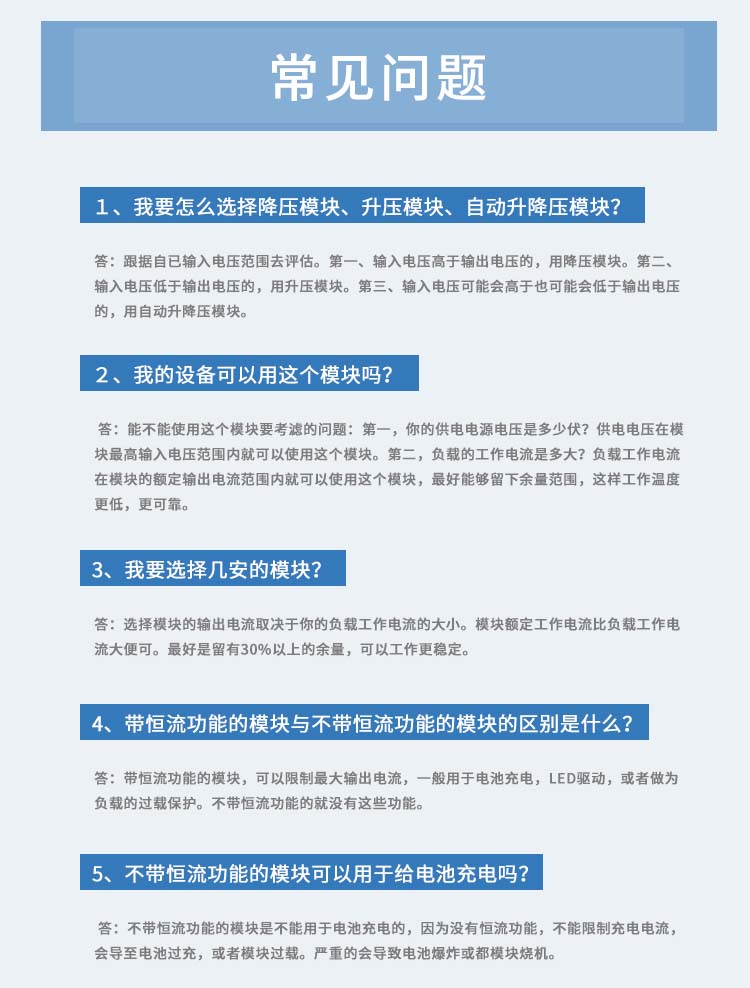 常见问题

1、我要怎么选择降压模块、升压模块、自动升降压模块?

答:跟据自已输入电压范围去评估。第一、输入电压高于输出电压的,用降压模块。第二、输入电压低于输出电压的,用升压模块。第三、输入电压可能会高于也可能会低于输出电压的,用自动升降压模块。

2、我的设备可以用这个模块吗?

答:能不能使用这个模块要考滤的问题:第一,你的供电电源电压是多少伏?供电电压在模块最高输入电压范围内就可以使用这个模块。第二,负载的工作电流是多大?负载工作电流在模块的额定输出电流范围内就可以使用这个模块,最好能够留下余量范围,这样工作温度更低,更可靠。

3、我要选择几安的模块?

答:选择模块的输出电流取决于你的负载工作电流的大小。模块额定工作电流比负载工作电流大便可。最好是留有30%以上的余量,可以工作更稳定。

4、带恒流功能的模块与不带恒流功能的模块的区别是什么?

答:带恒流功能的模块,可以限制最大输出电流,一般用于电池充电,LED驱动,或者做为负载的过载保护。不带恒流功能的就没有这些功能。

5、不带恒流功能的模块可以用于给电池充电吗?

答:不带恒流功能的模块是不能用于电池充电的,因为没有恒流功能,不能限制充电电流,会导至电池过充,或者模块过载。严重的会导致电池爆炸或都模块烧机。